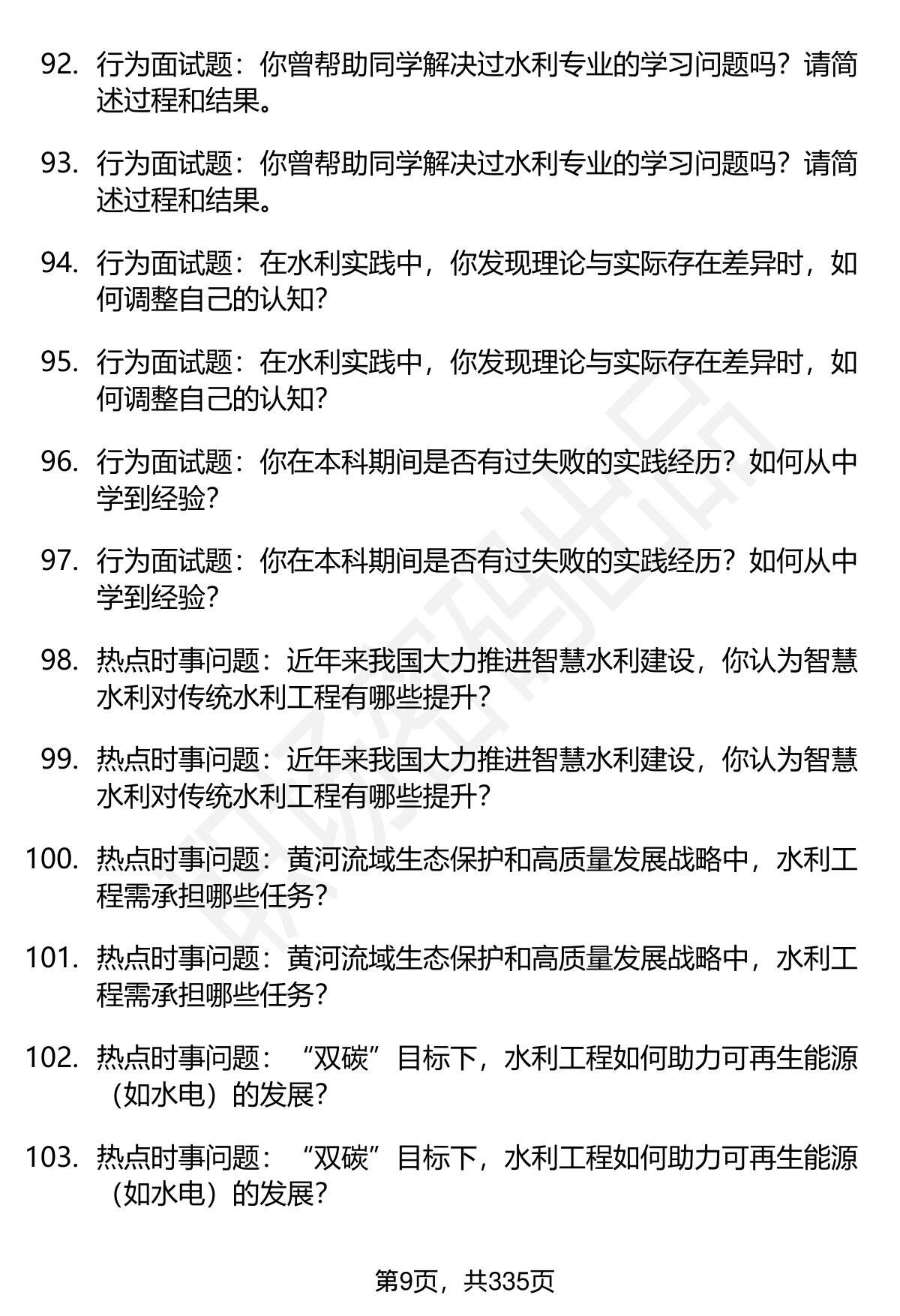 92. 行为面试题：你曾帮助同学解决过水利专业的学习问题吗？请简述过程和结果。

93. 行为面试题：你曾帮助同学解决过水利专业的学习问题吗？请简述过程和结果。

94. 行为面试题：在水利实践中，你发现理论与实际存在差异时，如何调整自己的认知?

95. 行为面试题：在水利实践中，你发现理论与实际存在差异时，如何调整自己的认知?

96. 行为面试题：你在本科期间是否有过失败的实践经历？如何从中学到经验?

97. 行为面试题：你在本科期间是否有过失败的实践经历？如何从中学到经验?

98. 热点时事问题：近年来我国大力推进智慧水利建设，你认为智慧水利对传统水利工程有哪些提升?

99. 热点时事问题：近年来我国大力推进智慧水利建设，你认为智慧水利对传统水利工程有哪些提升?

100. 热点时事问题：黄河流域生态保护和高质量发展战略中，水利工程需承担哪些任务?

101. 热点时事问题：黄河流域生态保护和高质量发展战略中，水利工程需承担哪些任务?

102. 热点时事问题：“双碳”目标下，水利工程如何助力可再生能源（如水电）的发展?

103. 热点时事问题：“双碳”目标下，水利工程如何助力可再生能源（如水电）的发展?

第9页，共335页